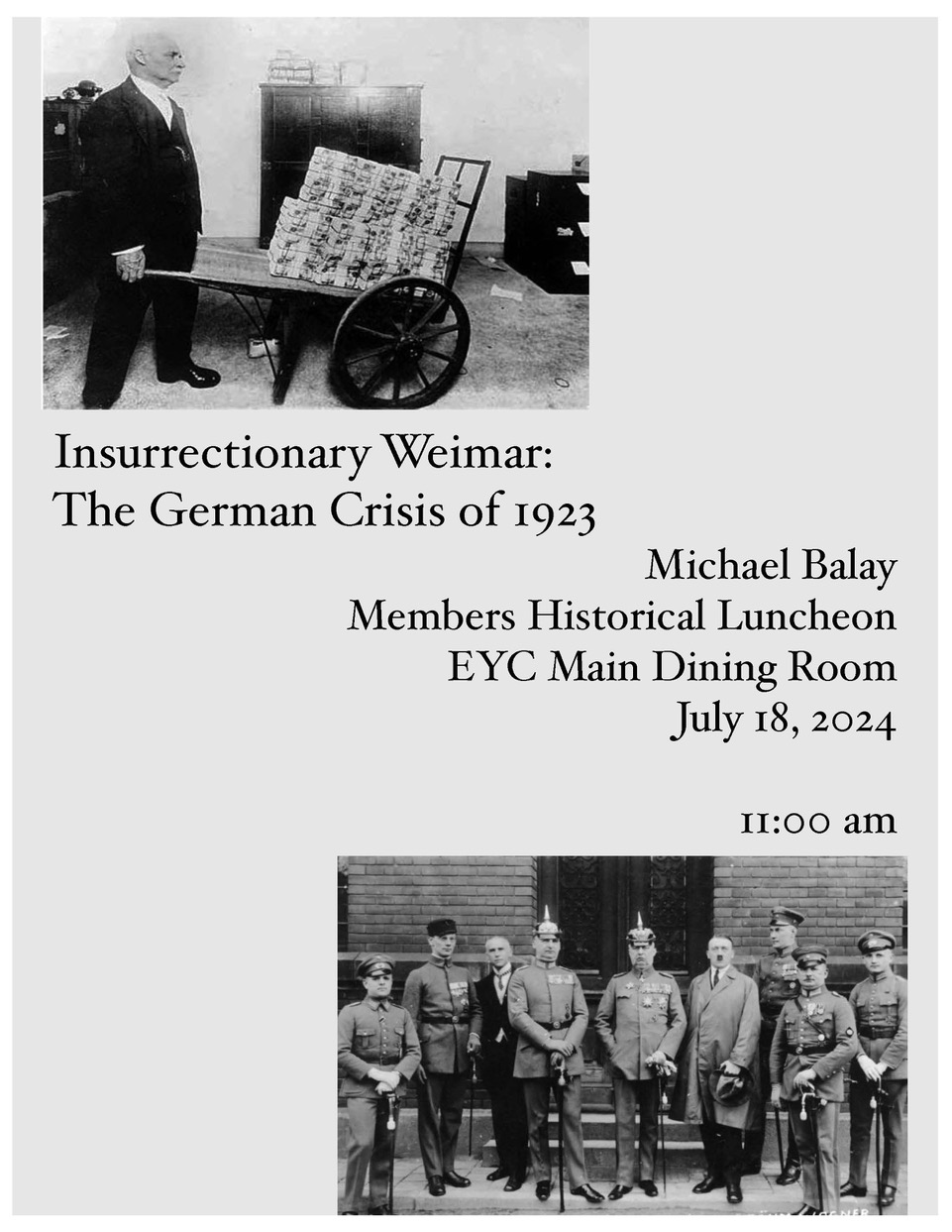 Insurrectionary Weimar:
The German Crisis of 1923

Michael Balay
Members Historical Luncheon
EYC Main Dining Room
July 18, 2024

11:00 am